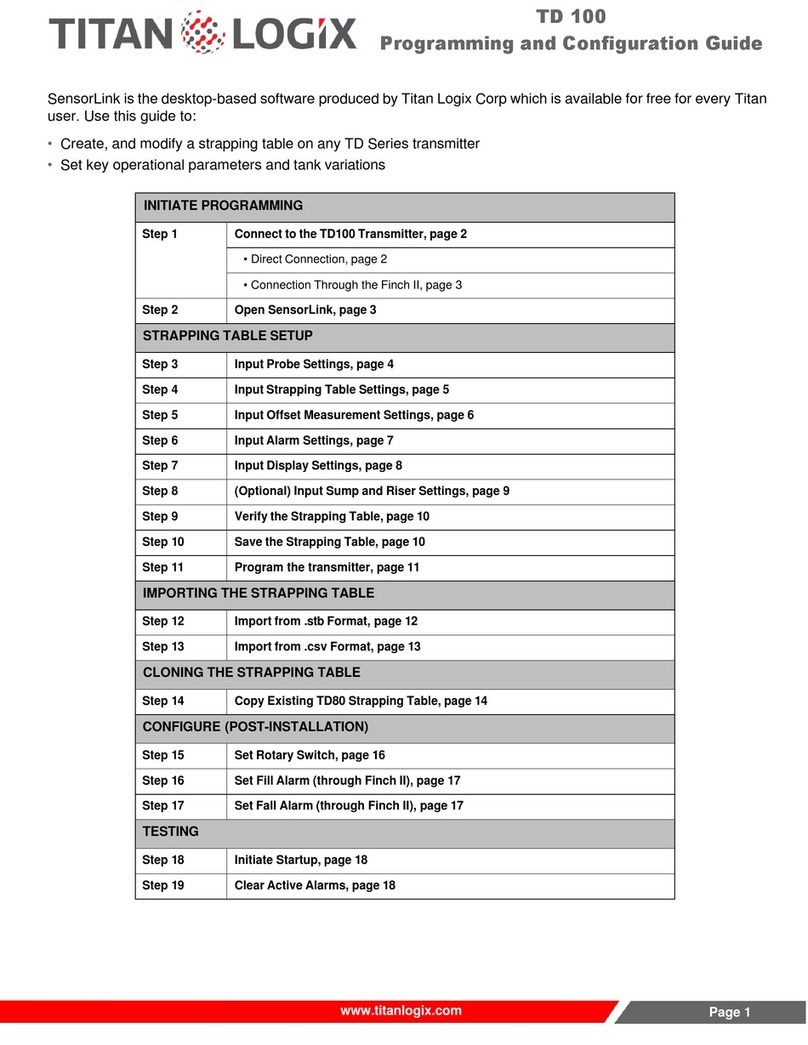 TITAN LOGIX

TD 100
Programming and Configuration Guide

SensorLink is the desktop-based software produced by Titan Logix Corp which is available for free for every Titan user. Use this guide to:

• Create, and modify a strapping table on any TD Series transmitter
• Set key operational parameters and tank variations

| INITIATE PROGRAMMING | |
|---|---|
| Step 1 | Connect to the TD100 Transmitter, page 2 |
| | • Direct Connection, page 2 |
| | • Connection Through the Finch II, page 3 |
| Step 2 | Open SensorLink, page 3 |
| STRAPPING TABLE SETUP | |
| Step 3 | Input Probe Settings, page 4 |
| Step 4 | Input Strapping Table Settings, page 5 |
| Step 5 | Input Offset Measurement Settings, page 6 |
| Step 6 | Input Alarm Settings, page 7 |
| Step 7 | Input Display Settings, page 8 |
| Step 8 | (Optional) Input Sump and Riser Settings, page 9 |
| Step 9 | Verify the Strapping Table, page 10 |
| Step 10 | Save the Strapping Table, page 10 |
| Step 11 | Program the transmitter, page 11 |
| IMPORTING THE STRAPPING TABLE | |
| Step 12 | Import from .stb Format, page 12 |
| Step 13 | Import from .csv Format, page 13 |
| CLONING THE STRAPPING TABLE | |
| Step 14 | Copy Existing TD80 Strapping Table, page 14 |
| CONFIGURE (POST-INSTALLATION) | |
| Step 15 | Set Rotary Switch, page 16 |
| Step 16 | Set Fill Alarm (through Finch II), page 17 |
| Step 17 | Set Fall Alarm (through Finch II), page 17 |
| TESTING | |
| Step 18 | Initiate Startup, page 18 |
| Step 19 | Clear Active Alarms, page 18 |

www.titanlogix.com
Page 1